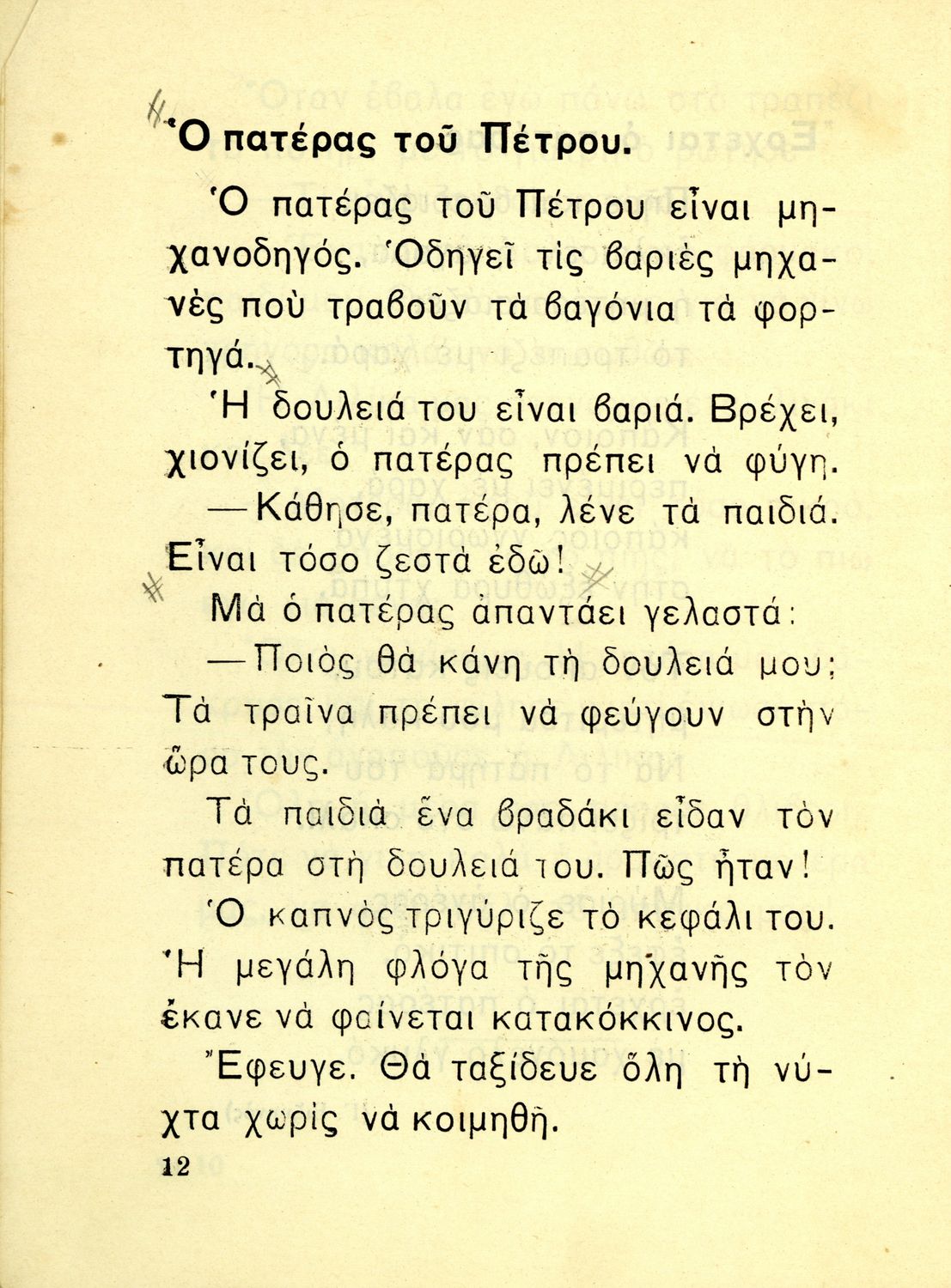 Ὁ πατέρας τοῦ Πέτρου.

Ὁ πατέρας τοῦ Πέτρου εἶναι μηχανοδηγός. Ὁδηγεῖ τὶς βαριὲς μηχανὲς ποὺ τραβοῦν τὰ βαγόνια τὰ φορτηγά.

Ἡ δουλειά του εἶναι βαριά. Βρέχει, χιονίζει, ὁ πατέρας πρέπει νὰ φύγῃ.

— Κάθησε, πατέρα, λένε τὰ παιδιά. Εἶναι τόσο ζεστὰ ἐδῶ!

Μὰ ὁ πατέρας ἀπαντάει γελαστά:

— Ποιὸς θὰ κάνῃ τὴ δουλειά μου; Τὰ τραῖνα πρέπει νὰ φεύγουν στὴν ὥρα τους.

Τὰ παιδιὰ ἕνα βραδάκι εἶδαν τὸν πατέρα στὴ δουλειά του. Πῶς ἦταν!

Ὁ καπνὸς τριγύριζε τὸ κεφάλι του. Ἡ μεγάλη φλόγα τῆς μηχανῆς τὸν ἔκανε νὰ φαίνεται κατακόκκινος.

Ἔφευγε. Θὰ ταξίδευε ὅλη τὴ νύχτα χωρὶς νὰ κοιμηθῇ.

12